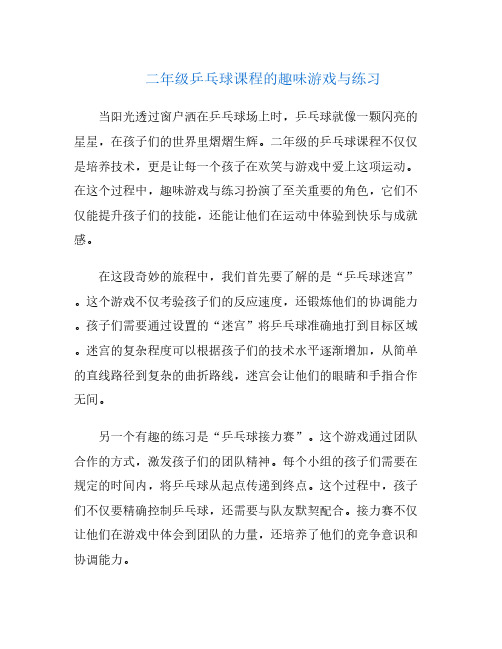 二年级乒乓球课程的趣味游戏与练习

当阳光透过窗户洒在乒乓球场上时，乒乓球就像一颗闪亮的星星，在孩子们的世界里熠熠生辉。二年级的乒乓球课程不仅仅是培养技术，更是让每一个孩子在欢笑与游戏中爱上这项运动。在这个过程中，趣味游戏与练习扮演了至关重要的角色，它们不仅能提升孩子们的技能，还能让他们在运动中体验到快乐与成就感。

在这段奇妙的旅程中，我们首先要了解的是“乒乓球迷宫”。这个游戏不仅考验孩子们的反应速度，还锻炼他们的协调能力。孩子们需要通过设置的“迷宫”将乒乓球准确地打到目标区域。迷宫的复杂程度可以根据孩子们的技术水平逐渐增加，从简单的直线路径到复杂的曲折路线，迷宫会让他们的眼睛和手指合作无间。

另一个有趣的练习是“乒乓球接力赛”。这个游戏通过团队合作的方式，激发孩子们的团队精神。每个小组的孩子们需要在规定的时间内，将乒乓球从起点传递到终点。这个过程中，孩子们不仅要精确控制乒乓球，还需要与队友默契配合。接力赛不仅让他们在游戏中体会到团队的力量，还培养了他们的竞争意识和协调能力。